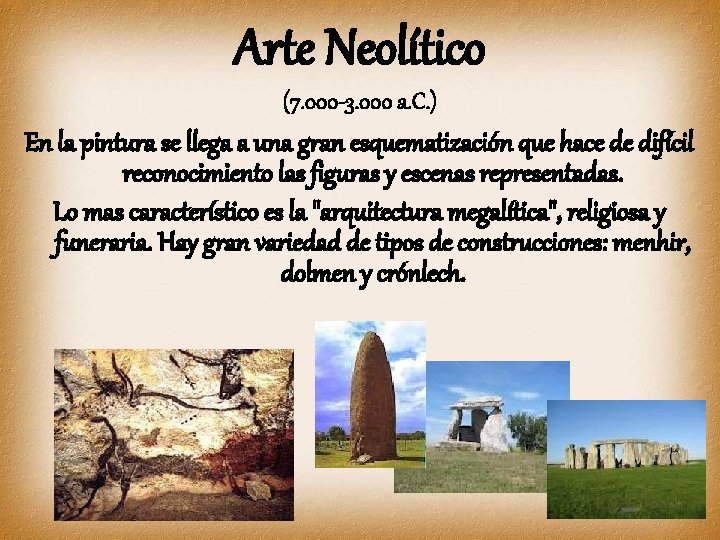 Arte Neolítico

(7.000-3.000 a.C.)

En la pintura se llega a una gran esquematización que hace de difícil reconocimiento las figuras y escenas representadas.

Lo mas característico es la "arquitectura megalítica", religiosa y funeraria. Hay gran variedad de tipos de construcciones: menhir, dolmen y crónlech.